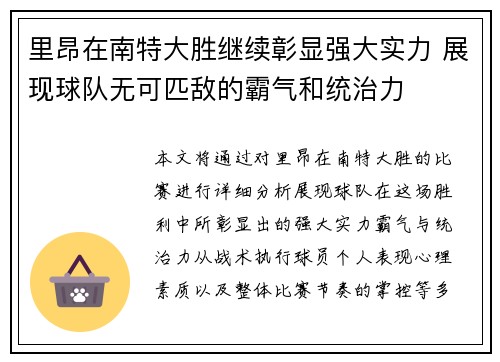 里昂在南特大胜继续彰显强大实力 展现球队无可匹敌的霸气和统治力

本文将通过对里昂在南特大胜的比赛进行详细分析展现球队在这场胜利中所彰显出的强大实力霸气与统治力从战术执行球员个人表现心理素质以及整体比赛节奏的掌控等多